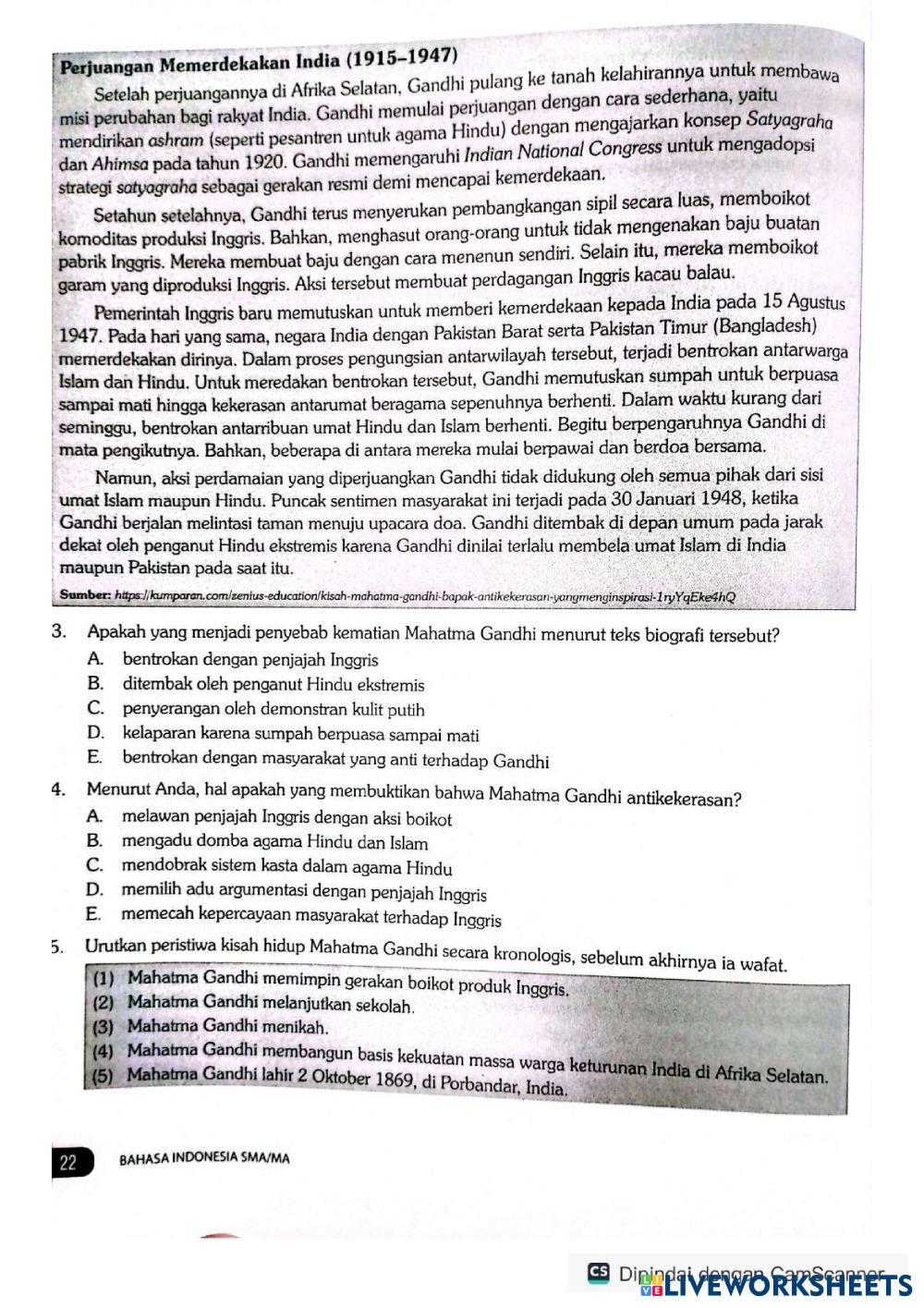 Perjuangan Memerdekakan India (1915–1947)

Setelah perjuangannya di Afrika Selatan, Gandhi pulang ke tanah kelahirannya untuk membawa misi perubahan bagi rakyat India. Gandhi memulai perjuangan dengan cara sederhana, yaitu mendirikan ashram (seperti pesantren untuk agama Hindu) dengan mengajarkan konsep Satyagraha dan Ahimsa pada tahun 1920. Gandhi memengaruhi Indian National Congress untuk mengadopsi strategi satyagraha sebagai gerakan resmi demi mencapai kemerdekaan.

Setahun setelahnya, Gandhi terus menyerukan pembangkangan sipil secara luas, memboikot komoditas produksi Inggris. Bahkan, menghasut orang-orang untuk tidak mengenakan baju buatan pabrik Inggris. Mereka membuat baju dengan cara menenun sendiri. Selain itu, mereka memboikot garam yang diproduksi Inggris. Aksi tersebut membuat perdagangan Inggris kacau balau.

Pemerintah Inggris baru memutuskan untuk memberi kemerdekaan kepada India pada 15 Agustus 1947. Pada hari yang sama, negara India dengan Pakistan Barat serta Pakistan Timur (Bangladesh) memerdekakan dirinya. Dalam proses pengungsian antarwilayah tersebut, terjadi bentrokan antarwarga Islam dan Hindu. Untuk meredakan bentrokan tersebut, Gandhi memutuskan sumpah untuk berpuasa sampai mati hingga kekerasan antarumat beragama sepenuhnya berhenti. Dalam waktu kurang dari seminggu, bentrokan antarribuan umat Hindu dan Islam berhenti. Begitu berpengaruhnya Gandhi di mata pengikutnya. Bahkan, beberapa di antara mereka mulai berpawai dan berdoa bersama.

Namun, aksi perdamaian yang diperjuangkan Gandhi tidak didukung oleh semua pihak dari sisi umat Islam maupun Hindu. Puncak sentimen masyarakat ini terjadi pada 30 Januari 1948, ketika Gandhi berjalan melintasi taman menuju upacara doa. Gandhi ditembak di depan umum pada jarak dekat oleh penganut Hindu ekstremis karena Gandhi dinilai terlalu membela umat Islam di India maupun Pakistan pada saat itu.

Sumber: https://kumparan.com/zenius-education/kisah-mahatma-gandhi-bapak-antikekerasan-yangmenginspirasi-1ryYqEke4hQ

3. Apakah yang menjadi penyebab kematian Mahatma Gandhi menurut teks biografi tersebut?
A. bentrokan dengan penjajah Inggris
B. ditembak oleh penganut Hindu ekstremis
C. penyerangan oleh demonstran kulit putih
D. kelaparan karena sumpah berpuasa sampai mati
E. bentrokan dengan masyarakat yang anti terhadap Gandhi

4. Menurut Anda, hal apakah yang membuktikan bahwa Mahatma Gandhi antikekerasan?
A. melawan penjajah Inggris dengan aksi boikot
B. mengadu domba agama Hindu dan Islam
C. mendobrak sistem kasta dalam agama Hindu
D. memilih adu argumentasi dengan penjajah Inggris
E. memecah kepercayaan masyarakat terhadap Inggris

5. Urutkan peristiwa kisah hidup Mahatma Gandhi secara kronologis, sebelum akhirnya ia wafat.
(1) Mahatma Gandhi memimpin gerakan boikot produk Inggris.
(2) Mahatma Gandhi melanjutkan sekolah.
(3) Mahatma Gandhi menikah.
(4) Mahatma Gandhi membangun basis kekuatan massa warga keturunan India di Afrika Selatan.
(5) Mahatma Gandhi lahir 2 Oktober 1869, di Porbandar, India.

22 BAHASA INDONESIA SMA/MA

CS Dipindai dengan CamScanner
LIVEWORKSHEETS